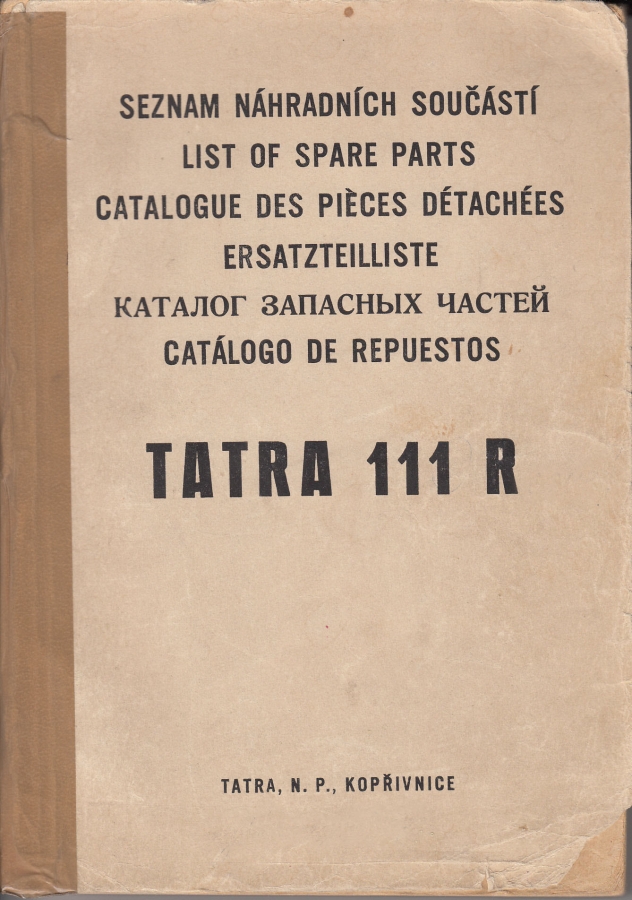 SEZNAM NÁHRADNÍCH SOUČÁSTÍ
LIST OF SPARE PARTS
CATALOGUE DES PIÈCES DÉTACHÉES
ERSATZTEILLISTE
КАТАЛОГ ЗАПАСНЫХ ЧАСТЕЙ
CATÁLOGO DE REPUESTOS

TATRA 111 R

TATRA, N. P., KOPŘIVNICE